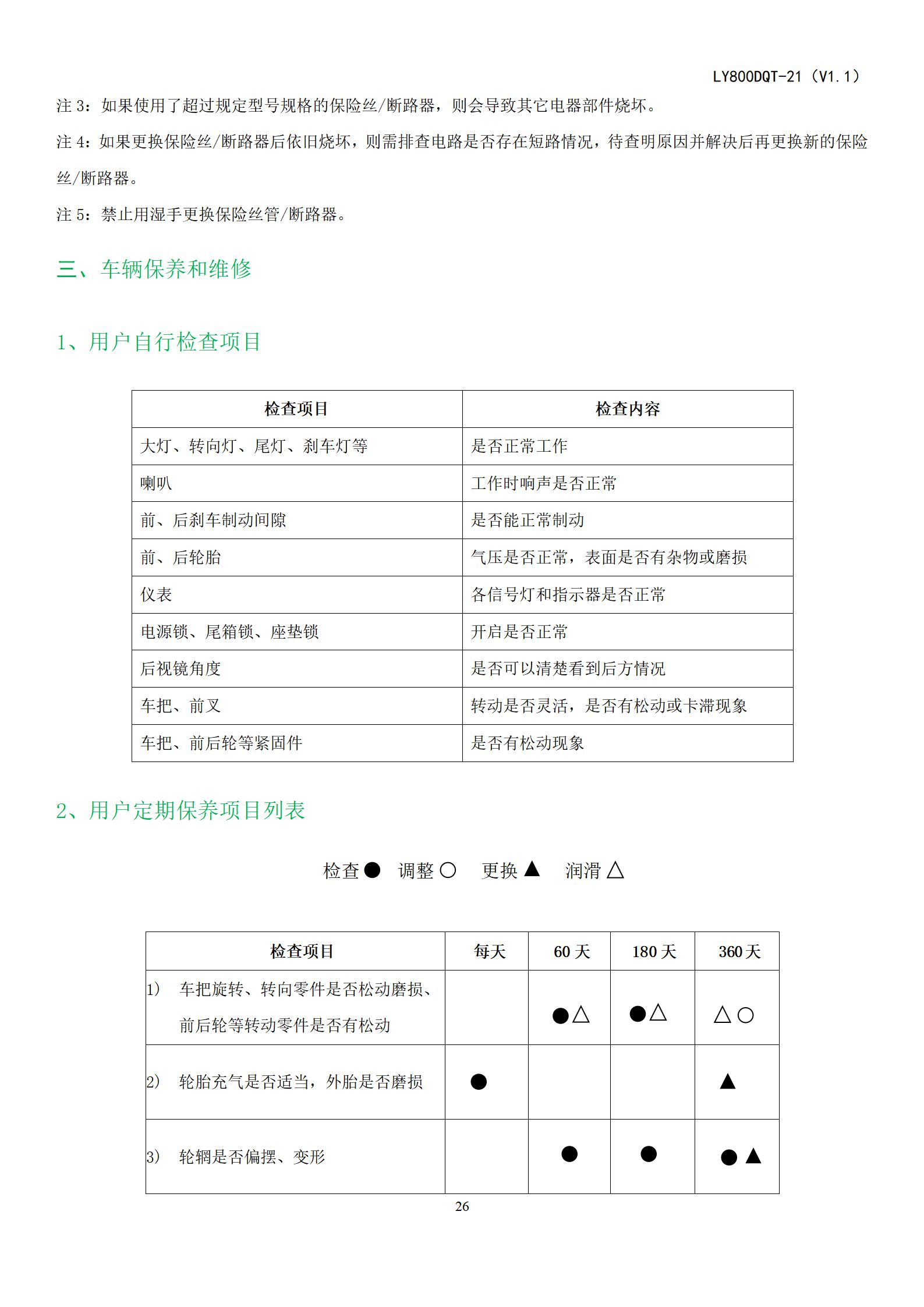 LY800DQT-21（V1.1）

注 3：如果使用了超过规定型号规格的保险丝/断路器，则会导致其它电器部件烧坏。

注 4：如果更换保险丝/断路器后依旧烧坏，则需排查电路是否存在短路情况，待查明原因并解决后再更换新的保险丝/断路器。

注 5：禁止用湿手更换保险丝管/断路器。

三、车辆保养和维修

1、用户自行检查项目

| 检查项目 | 检查内容 |
|---|---|
| 大灯、转向灯、尾灯、刹车灯等 | 是否正常工作 |
| 喇叭 | 工作时响声是否正常 |
| 前、后刹车制动间隙 | 是否能正常制动 |
| 前、后轮胎 | 气压是否正常，表面是否有杂物或磨损 |
| 仪表 | 各信号灯和指示器是否正常 |
| 电源锁、尾箱锁、座垫锁 | 开启是否正常 |
| 后视镜角度 | 是否可以清楚看到后方情况 |
| 车把、前叉 | 转动是否灵活，是否有松动或卡滞现象 |
| 车把、前后轮等紧固件 | 是否有松动现象 |

2、用户定期保养项目列表

检查● 调整○ 更换▲ 润滑△

| 检查项目 | 每天 | 60 天 | 180 天 | 360 天 |
|---|---|---|---|---|
| 1) 车把旋转、转向零件是否松动磨损、前后轮等转动零件是否有松动 | | ●△ | ●△ | △○ |
| 2) 轮胎充气是否适当，外胎是否磨损 | ● | | | ▲ |
| 3) 轮辋是否偏摆、变形 | | ● | ● | ●▲ |

26